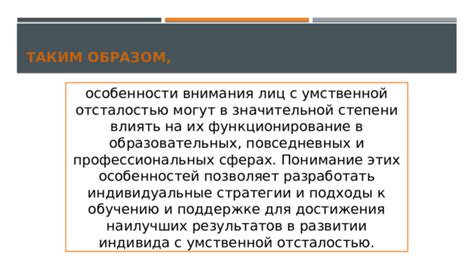 ТАКИМ ОБРАЗОМ,

особенности внимания лиц с умственной отсталостью могут в значительной степени влиять на их функционирование в образовательных, повседневных и профессиональных сферах. Понимание этих особенностей позволяет разработать индивидуальные стратегии и подходы к обучению и поддержке для достижения наилучших результатов в развитии индивида с умственной отсталостью.